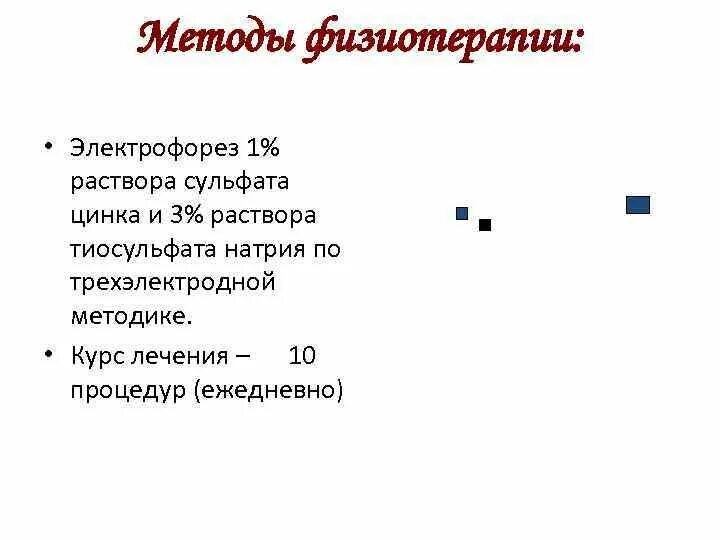 Методы физиотерапии:

• Электрофорез 1% раствора сульфата цинка и 3% раствора тиосульфата натрия по трехэлектродной методике.

• Курс лечения – 10 процедур (ежедневно)